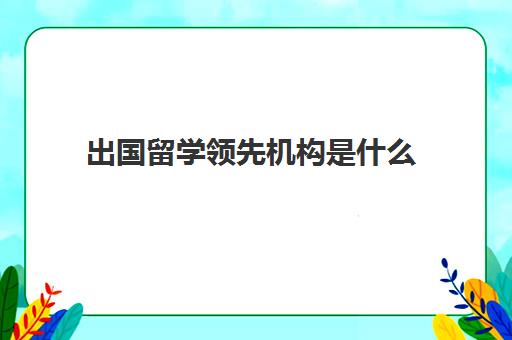 出国留学领先机构是什么